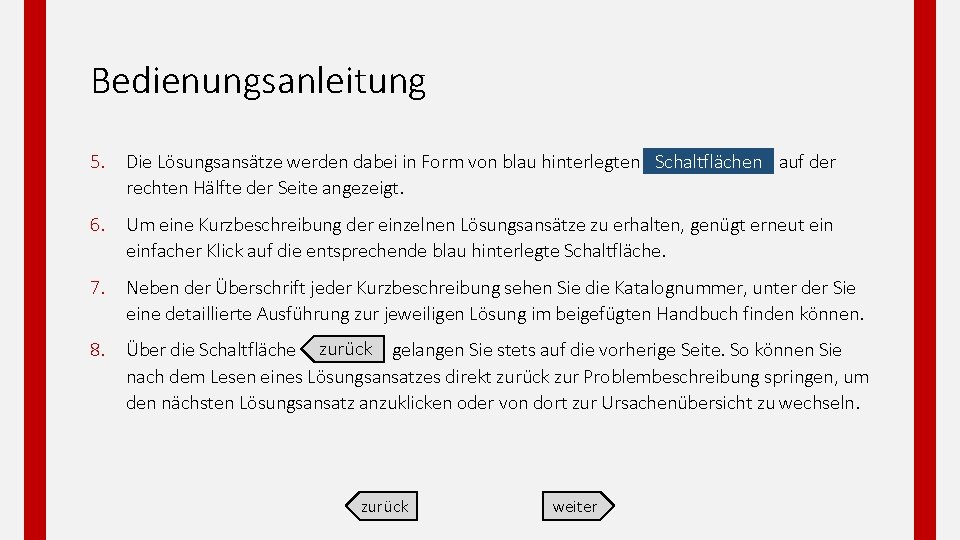 Bedienungsanleitung

5. Die Lösungsansätze werden dabei in Form von blau hinterlegten Schaltflächen auf der rechten Hälfte der Seite angezeigt.

6. Um eine Kurzbeschreibung der einzelnen Lösungsansätze zu erhalten, genügt erneut ein einfacher Klick auf die entsprechende blau hinterlegte Schaltfläche.

7. Neben der Überschrift jeder Kurzbeschreibung sehen Sie die Katalognummer, unter der Sie eine detaillierte Ausführung zur jeweiligen Lösung im beigefügten Handbuch finden können.

8. Über die Schaltfläche zurück gelangen Sie stets auf die vorherige Seite. So können Sie nach dem Lesen eines Lösungsansatzes direkt zurück zur Problembeschreibung springen, um den nächsten Lösungsansatz anzuklicken oder von dort zur Ursachenübersicht zu wechseln.

zurück

weiter